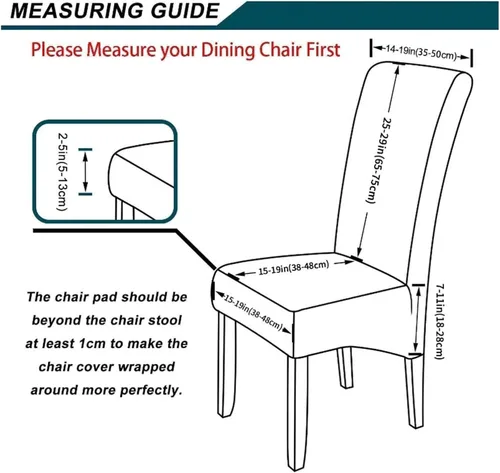 MEASURING GUIDE

Please Measure your Dining Chair First

14-19in(35-50cm)

25-29in(65-75cm)

2-5in(5-13cm)

15-19in(38-48cm)

15-19in(38-48cm)

7-11in(18-28cm)

The chair pad should be beyond the chair stool at least 1cm to make the chair cover wrapped around more perfectly.